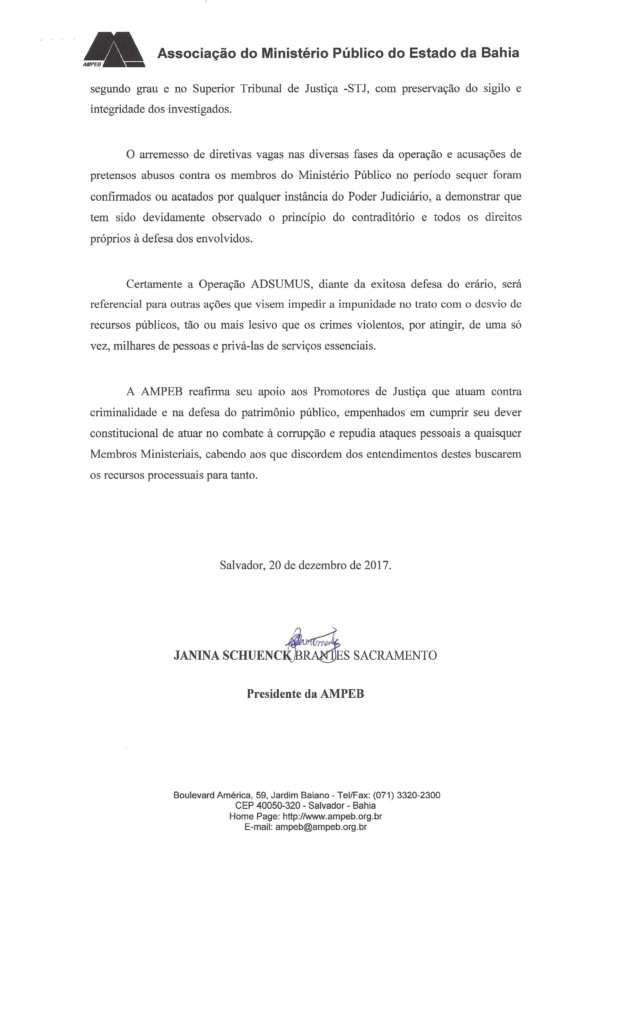 AMPEB Associação do Ministério Público do Estado da Bahia

segundo grau e no Superior Tribunal de Justiça -STJ, com preservação do sigilo e integridade dos investigados.

O arremesso de diretivas vagas nas diversas fases da operação e acusações de pretensos abusos contra os membros do Ministério Público no período sequer foram confirmados ou acatados por qualquer instância do Poder Judiciário, a demonstrar que tem sido devidamente observado o princípio do contraditório e todos os direitos próprios à defesa dos envolvidos.

Certamente a Operação ADSUMUS, diante da exitosa defesa do erário, será referencial para outras ações que visem impedir a impunidade no trato com o desvio de recursos públicos, tão ou mais lesivo que os crimes violentos, por atingir, de uma só vez, milhares de pessoas e privá-las de serviços essenciais.

A AMPEB reafirma seu apoio aos Promotores de Justiça que atuam contra criminalidade e na defesa do patrimônio público, empenhados em cumprir seu dever constitucional de atuar no combate à corrupção e repudia ataques pessoais a quaisquer Membros Ministeriais, cabendo aos que discordem dos entendimentos destes buscarem os recursos processuais para tanto.

Salvador, 20 de dezembro de 2017.

JANINA SCHUENCK BRANTES SACRAMENTO

Presidente da AMPEB

Boulevard América, 59, Jardim Baiano - Tel/Fax: (071) 3320-2300
CEP 40050-320 - Salvador - Bahia
Home Page: http://www.ampeb.org.br
E-mail: ampeb@ampeb.org.br